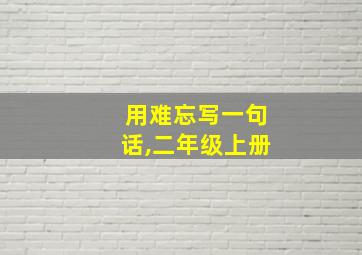 用难忘写一句话,二年级上册